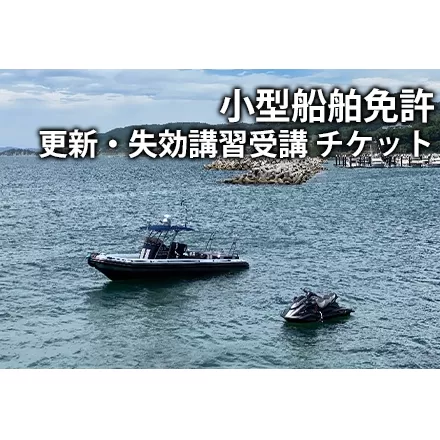 小型船舶免許
更新・失効講習受講 チケット